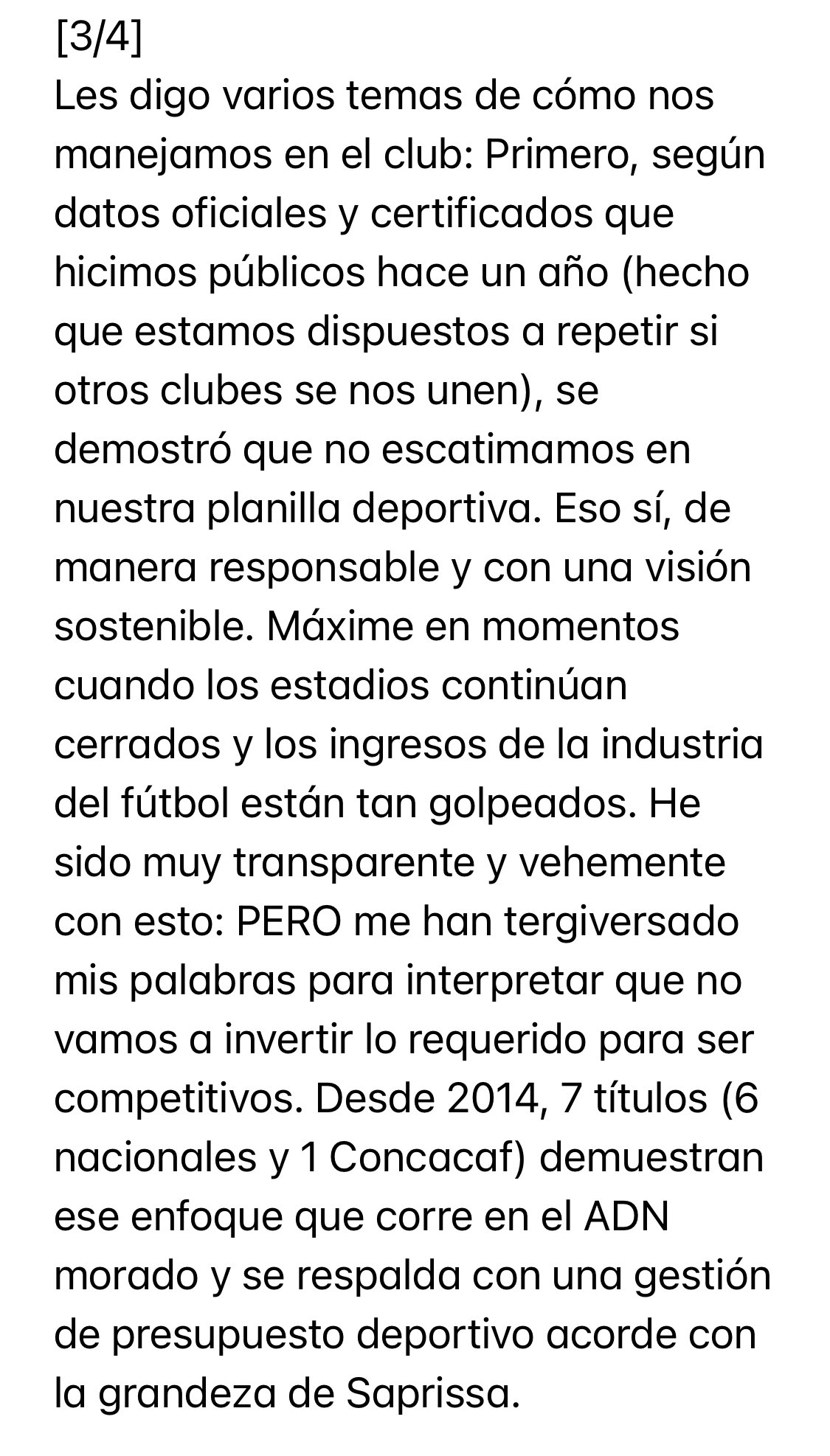 [3/4]
Les digo varios temas de cómo nos manejamos en el club: Primero, según datos oficiales y certificados que hicimos públicos hace un año (hecho que estamos dispuestos a repetir si otros clubes se nos unen), se demostró que no escatimamos en nuestra planilla deportiva. Eso sí, de manera responsable y con una visión sostenible. Máxime en momentos cuando los estadios continúan cerrados y los ingresos de la industria del fútbol están tan golpeados. He sido muy transparente y vehemente con esto: PERO me han tergiversado mis palabras para interpretar que no vamos a invertir lo requerido para ser competitivos. Desde 2014, 7 títulos (6 nacionales y 1 Concacaf) demuestran ese enfoque que corre en el ADN morado y se respalda con una gestión de presupuesto deportivo acorde con la grandeza de Saprissa.